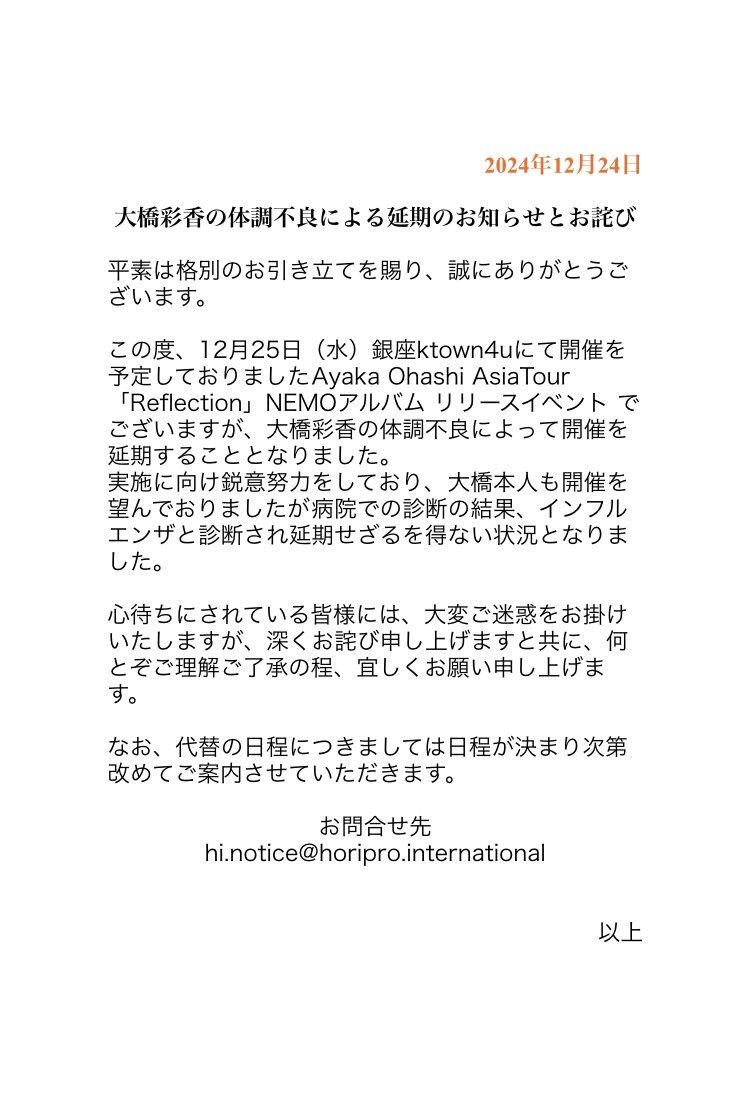 2024年12月24日

大橋彩香の体調不良による延期のお知らせとお詫び

平素は格別のお引き立てを賜り、誠にありがとうございます。

この度、12月25日（水）銀座ktown4uにて開催を予定しておりましたAyaka Ohashi AsiaTour「Reflection」NEMOアルバム リリースイベント でございますが、大橋彩香の体調不良によって開催を延期することとなりました。
実施に向け鋭意努力をしており、大橋本人も開催を望んでおりましたが病院での診断の結果、インフルエンザと診断され延期せざるを得ない状況となりました。

心待ちにされている皆様には、大変ご迷惑をお掛けいたしますが、深くお詫び申し上げますと共に、何とぞご理解ご了承の程、宜しくお願い申し上げます。

なお、代替の日程につきましては日程が決まり次第改めてご案内させていただきます。

お問合せ先
hi.notice@horipro.international

以上